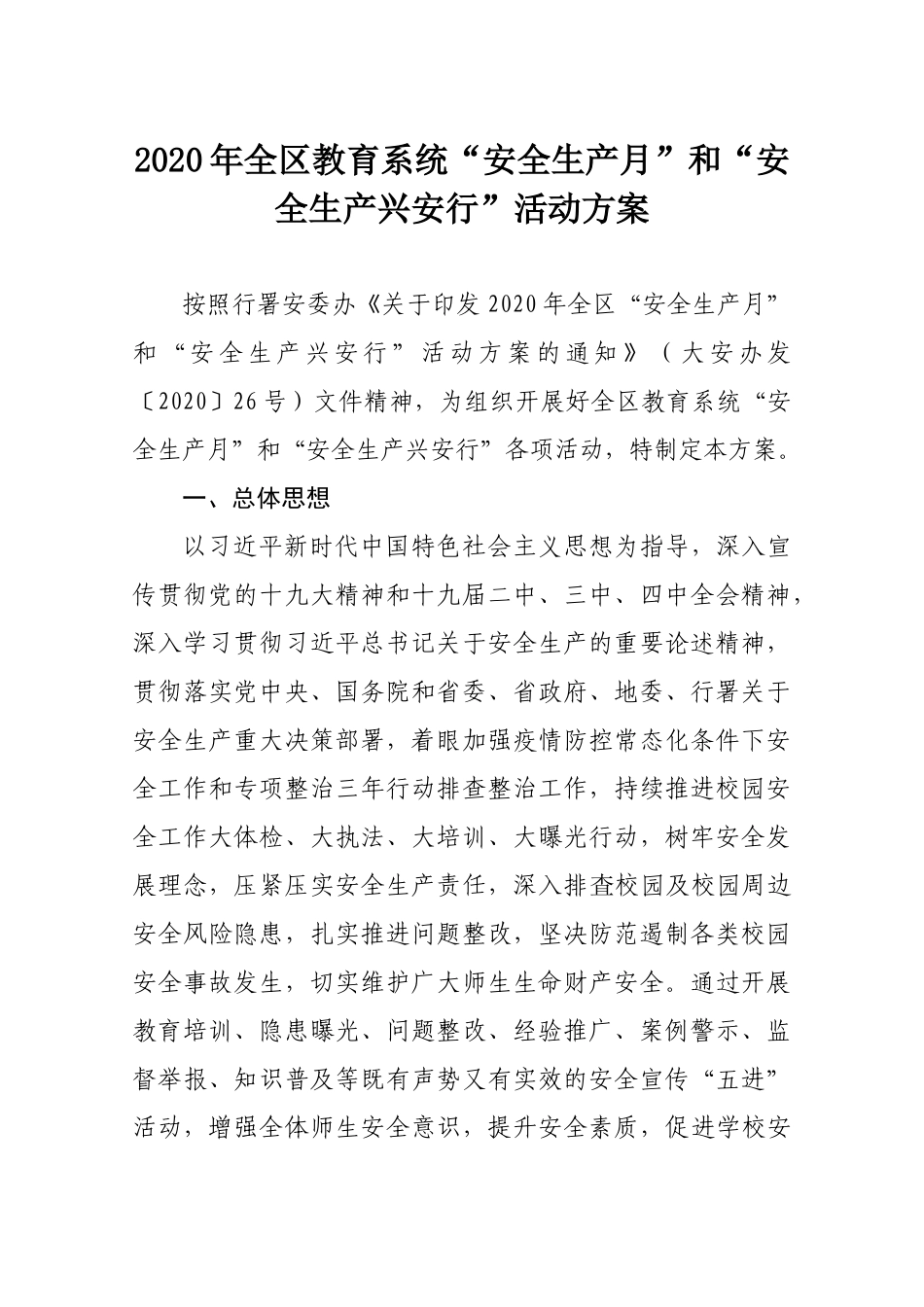 2020年全区教育系统“安全生产月”和“安全生产兴安行”活动方案

按照行署安委办《关于印发2020年全区“安全生产月”和“安全生产兴安行”活动方案的通知》（大安办发〔2020〕26号）文件精神，为组织开展好全区教育系统“安全生产月”和“安全生产兴安行”各项活动，特制定本方案。

一、总体思想

以习近平新时代中国特色社会主义思想为指导，深入宣传贯彻党的十九大精神和十九届二中、三中、四中全会精神，深入学习贯彻习近平总书记关于安全生产的重要论述精神，贯彻落实党中央、国务院和省委、省政府、地委、行署关于安全生产重大决策部署，着眼加强疫情防控常态化条件下安全工作和专项整治三年行动排查整治工作，持续推进校园安全工作大体检、大执法、大培训、大曝光行动，树牢安全发展理念，压紧压实安全生产责任，深入排查校园及校园周边安全风险隐患，扎实推进问题整改，坚决防范遏制各类校园安全事故发生，切实维护广大师生生命财产安全。通过开展教育培训、隐患曝光、问题整改、经验推广、案例警示、监督举报、知识普及等既有声势又有实效的安全宣传“五进”活动，增强全体师生安全意识，提升安全素质，促进学校安